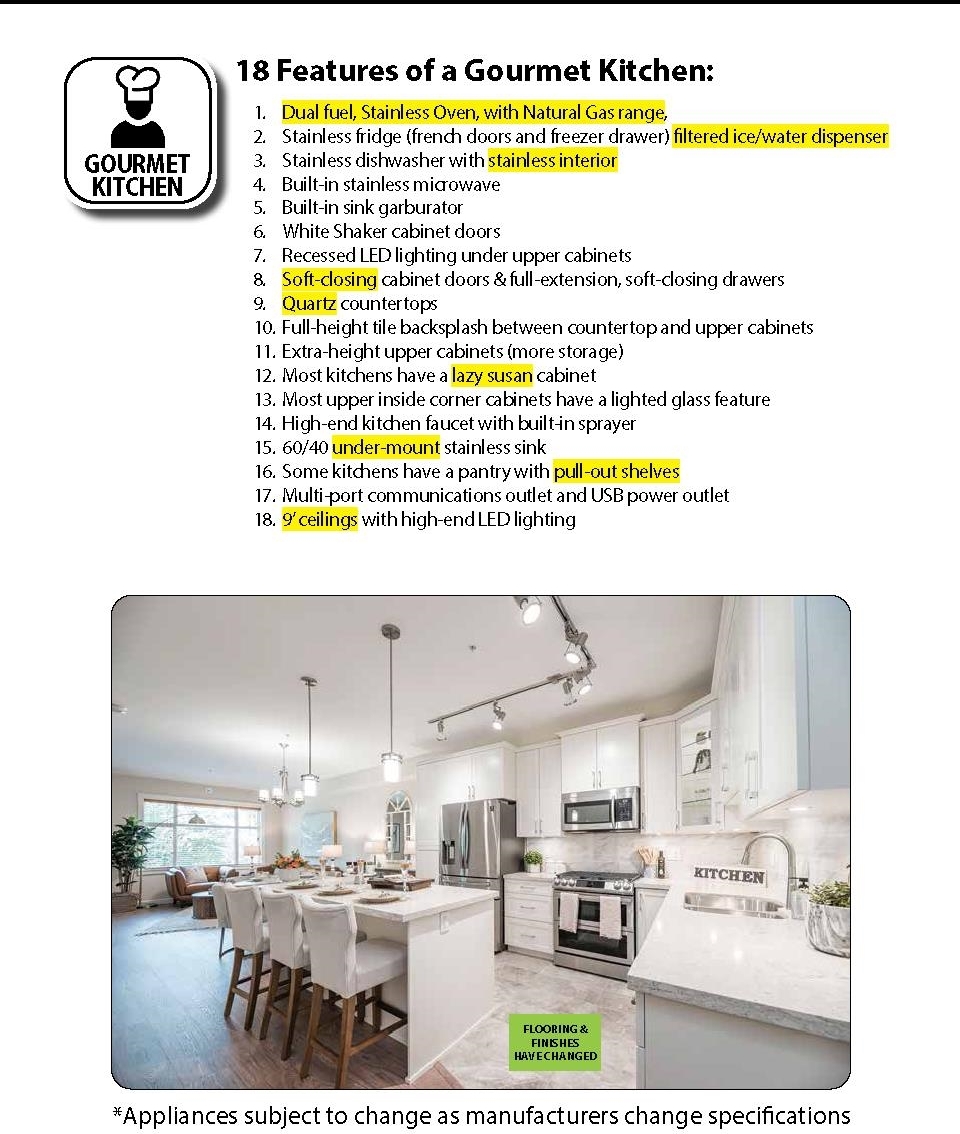 GOURMET KITCHEN

18 Features of a Gourmet Kitchen:

1. Dual fuel, Stainless Oven, with Natural Gas range,
2. Stainless fridge (french doors and freezer drawer) filtered ice/water dispenser
3. Stainless dishwasher with stainless interior
4. Built-in stainless microwave
5. Built-in sink garburator
6. White Shaker cabinet doors
7. Recessed LED lighting under upper cabinets
8. Soft-closing cabinet doors & full-extension, soft-closing drawers
9. Quartz countertops
10. Full-height tile backsplash between countertop and upper cabinets
11. Extra-height upper cabinets (more storage)
12. Most kitchens have a lazy susan cabinet
13. Most upper inside corner cabinets have a lighted glass feature
14. High-end kitchen faucet with built-in sprayer
15. 60/40 under-mount stainless sink
16. Some kitchens have a pantry with pull-out shelves
17. Multi-port communications outlet and USB power outlet
18. 9' ceilings with high-end LED lighting

KITCHEN

FLOORING & FINISHES HAVE CHANGED

*Appliances subject to change as manufacturers change specifications